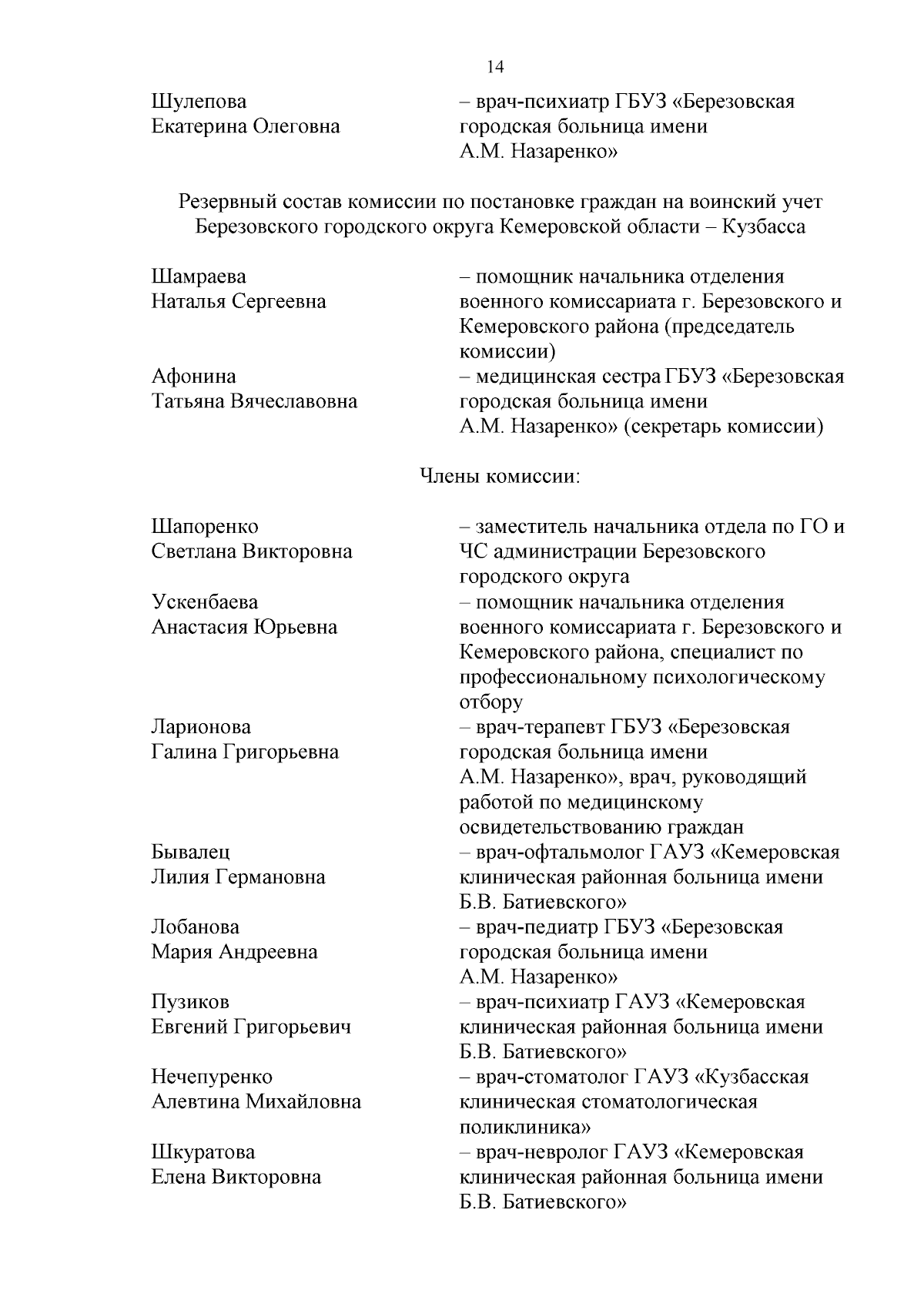 14

Шулепова Екатерина Олеговна – врач-психиатр ГБУЗ «Березовская городская больница имени А.М. Назаренко»

Резервный состав комиссии по постановке граждан на воинский учет Березовского городского округа Кемеровской области – Кузбасса

Шамраева Наталья Сергеевна – помощник начальника отделения военного комиссариата г. Березовского и Кемеровского района (председатель комиссии)

Афонина Татьяна Вячеславовна – медицинская сестра ГБУЗ «Березовская городская больница имени А.М. Назаренко» (секретарь комиссии)

Члены комиссии:

Шапоренко Светлана Викторовна – заместитель начальника отдела по ГО и ЧС администрации Березовского городского округа

Ускенбаева Анастасия Юрьевна – помощник начальника отделения военного комиссариата г. Березовского и Кемеровского района, специалист по профессиональному психологическому отбору

Ларионова Галина Григорьевна – врач-терапевт ГБУЗ «Березовская городская больница имени А.М. Назаренко», врач, руководящий работой по медицинскому освидетельствованию граждан

Бывалец Лилия Германовна – врач-офтальмолог ГАУЗ «Кемеровская клиническая районная больница имени Б.В. Батиевского»

Лобанова Мария Андреевна – врач-педиатр ГБУЗ «Березовская городская больница имени А.М. Назаренко»

Пузиков Евгений Григорьевич – врач-психиатр ГАУЗ «Кемеровская клиническая районная больница имени Б.В. Батиевского»

Нечепуренко Алевтина Михайловна – врач-стоматолог ГАУЗ «Кузбасская клиническая стоматологическая поликлиника»

Шкуратова Елена Викторовна – врач-невролог ГАУЗ «Кемеровская клиническая районная больница имени Б.В. Батиевского»